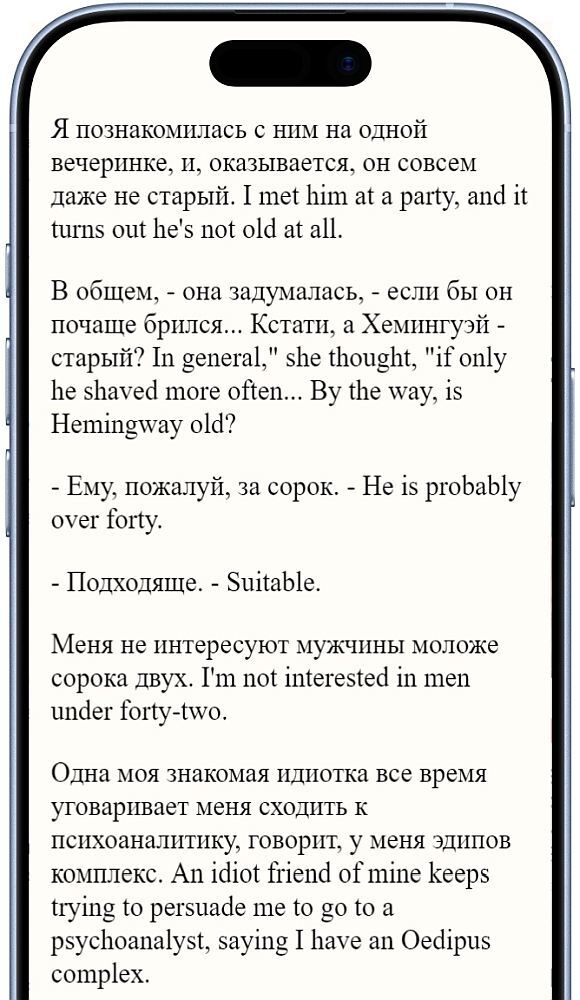 Я познакомилась с ним на одной вечеринке, и, оказывается, он совсем даже не старый. I met him at a party, and it turns out he's not old at all.

В общем, - она задумалась, - если бы он почаще брился... Кстати, а Хемингуэй - старый? In general," she thought, "if only he shaved more often... By the way, is Hemingway old?

- Ему, пожалуй, за сорок. - He is probably over forty.

- Подходяще. - Suitable.

Меня не интересуют мужчины моложе сорока двух. I'm not interested in men under forty-two.

Одна моя знакомая идиотка все время уговаривает меня сходить к психоаналитику, говорит, у меня эдипов комплекс. An idiot friend of mine keeps trying to persuade me to go to a psychoanalyst, saying I have an Oedipus complex.